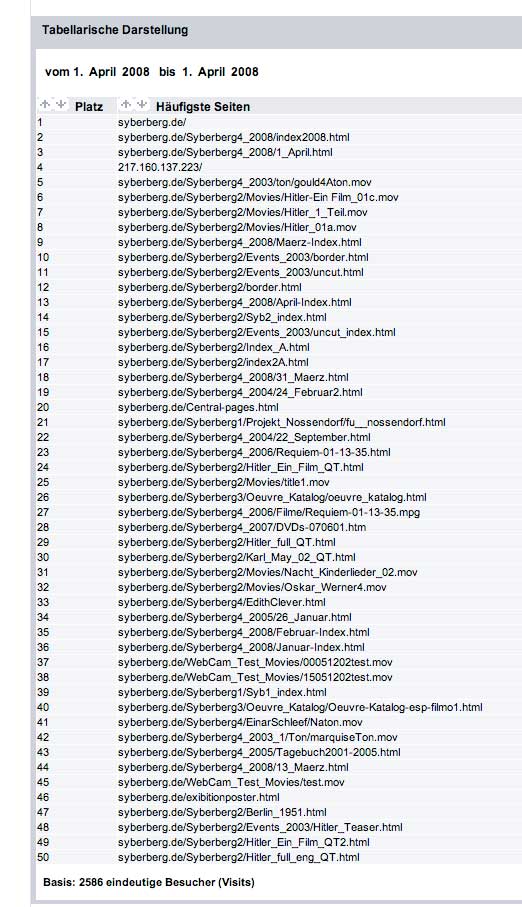 Tabellarische Darstellung

vom 1. April 2008 bis 1. April 2008

| Platz | Häufigste Seiten |
|---|---|
| 1 | syberberg.de/ |
| 2 | syberberg.de/Syberberg4_2008/index2008.html |
| 3 | syberberg.de/Syberberg4_2008/1_April.html |
| 4 | 217.160.137.223/ |
| 5 | syberberg.de/Syberberg4_2003/ton/gould4Aton.mov |
| 6 | syberberg.de/Syberberg2/Movies/Hitler-Ein Film_01c.mov |
| 7 | syberberg.de/Syberberg2/Movies/Hitler_1_Teil.mov |
| 8 | syberberg.de/Syberberg2/Movies/Hitler_01a.mov |
| 9 | syberberg.de/Syberberg4_2008/Maerz-Index.html |
| 10 | syberberg.de/Syberberg2/Events_2003/border.html |
| 11 | syberberg.de/Syberberg2/Events_2003/uncut.html |
| 12 | syberberg.de/Syberberg2/border.html |
| 13 | syberberg.de/Syberberg4_2008/April-Index.html |
| 14 | syberberg.de/Syberberg2/Syb2_index.html |
| 15 | syberberg.de/Syberberg2/Events_2003/uncut_index.html |
| 16 | syberberg.de/Syberberg2/Index_A.html |
| 17 | syberberg.de/Syberberg2/index2A.html |
| 18 | syberberg.de/Syberberg4_2008/31_Maerz.html |
| 19 | syberberg.de/Syberberg4_2004/24_Februar2.html |
| 20 | syberberg.de/Central-pages.html |
| 21 | syberberg.de/Syberberg1/Projekt_Nossendorf/fu__nossendorf.html |
| 22 | syberberg.de/Syberberg4_2004/22_September.html |
| 23 | syberberg.de/Syberberg4_2006/Requiem-01-13-35.html |
| 24 | syberberg.de/Syberberg2/Hitler_Ein_Film_QT.html |
| 25 | syberberg.de/Syberberg2/Movies/title1.mov |
| 26 | syberberg.de/Syberberg3/Oeuvre_Katalog/oeuvre_katalog.html |
| 27 | syberberg.de/Syberberg4_2006/Filme/Requiem-01-13-35.mpg |
| 28 | syberberg.de/Syberberg4_2007/DVDs-070601.htm |
| 29 | syberberg.de/Syberberg2/Hitler_full_QT.html |
| 30 | syberberg.de/Syberberg2/Karl_May_02_QT.html |
| 31 | syberberg.de/Syberberg2/Movies/Nacht_Kinderlieder_02.mov |
| 32 | syberberg.de/Syberberg2/Movies/Oskar_Werner4.mov |
| 33 | syberberg.de/Syberberg4/EdithClever.html |
| 34 | syberberg.de/Syberberg4_2005/26_Januar.html |
| 35 | syberberg.de/Syberberg4_2008/Februar-Index.html |
| 36 | syberberg.de/Syberberg4_2008/Januar-Index.html |
| 37 | syberberg.de/WebCam_Test_Movies/00051202test.mov |
| 38 | syberberg.de/WebCam_Test_Movies/15051202test.mov |
| 39 | syberberg.de/Syberberg1/Syb1_index.html |
| 40 | syberberg.de/Syberberg3/Oeuvre_Katalog/Oeuvre-Katalog-esp-filmo1.html |
| 41 | syberberg.de/Syberberg4/EinarSchleef/Naton.mov |
| 42 | syberberg.de/Syberberg4_2003_1/Ton/marquiseTon.mov |
| 43 | syberberg.de/Syberberg4_2005/Tagebuch2001-2005.html |
| 44 | syberberg.de/Syberberg4_2008/13_Maerz.html |
| 45 | syberberg.de/WebCam_Test_Movies/test.mov |
| 46 | syberberg.de/exibitionposter.html |
| 47 | syberberg.de/Syberberg2/Berlin_1951.html |
| 48 | syberberg.de/Syberberg2/Events_2003/Hitler_Teaser.html |
| 49 | syberberg.de/Syberberg2/Hitler_Ein_Film_QT2.html |
| 50 | syberberg.de/Syberberg2/Hitler_full_eng_QT.html |

Basis: 2586 eindeutige Besucher (Visits)